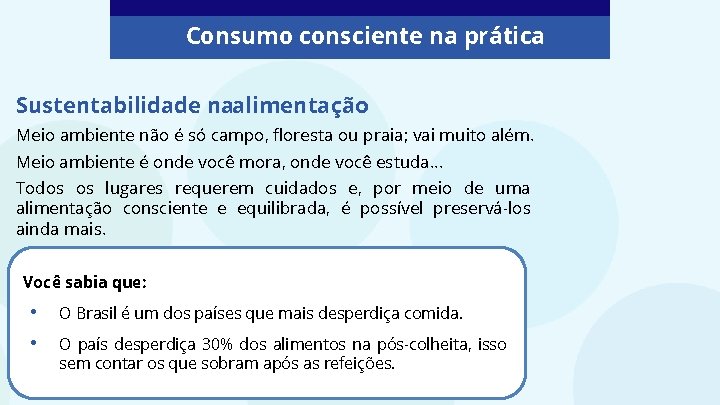 Consumo consciente na prática

Sustentabilidade naalimentação

Meio ambiente não é só campo, floresta ou praia; vai muito além.

Meio ambiente é onde você mora, onde você estuda...

Todos os lugares requerem cuidados e, por meio de uma alimentação consciente e equilibrada, é possível preservá-los ainda mais.

Você sabia que:

• O Brasil é um dos países que mais desperdiça comida.

• O país desperdiça 30% dos alimentos na pós-colheita, isso sem contar os que sobram após as refeições.